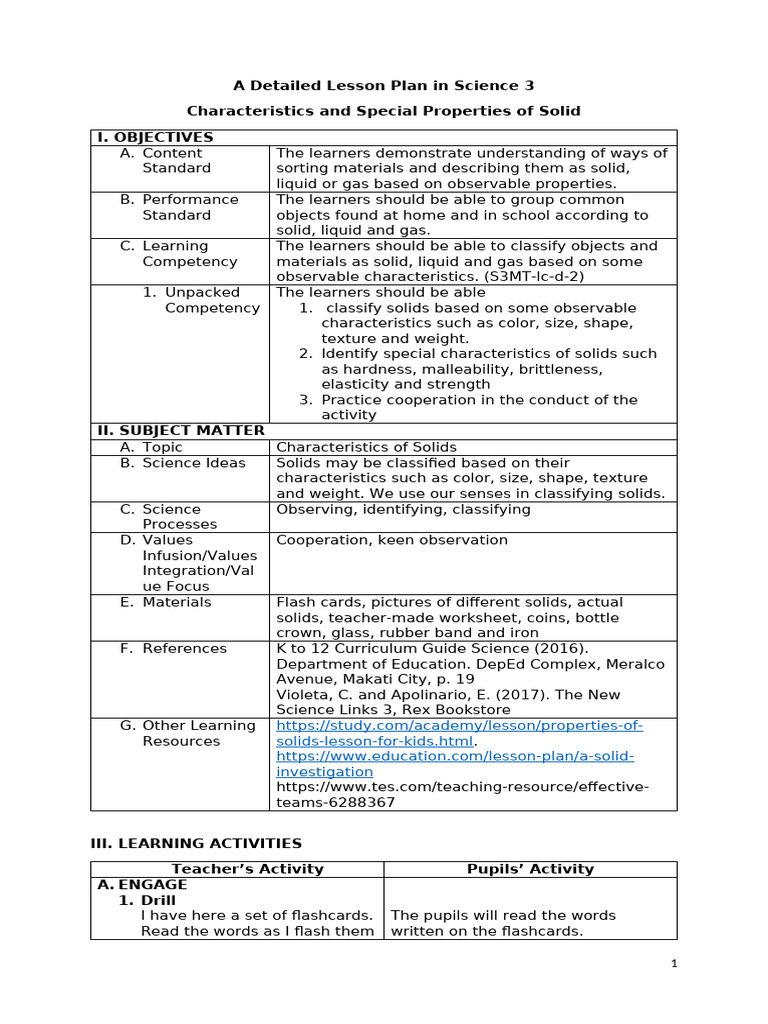 A Detailed Lesson Plan in Science 3

Characteristics and Special Properties of Solid

| I. OBJECTIVES | |
|---|---|
| A. Content Standard | The learners demonstrate understanding of ways of sorting materials and describing them as solid, liquid or gas based on observable properties. |
| B. Performance Standard | The learners should be able to group common objects found at home and in school according to solid, liquid and gas. |
| C. Learning Competency | The learners should be able to classify objects and materials as solid, liquid and gas based on some observable characteristics. (S3MT-lc-d-2) |
| 1. Unpacked Competency | The learners should be able 1. classify solids based on some observable characteristics such as color, size, shape, texture and weight. 2. Identify special characteristics of solids such as hardness, malleability, brittleness, elasticity and strength 3. Practice cooperation in the conduct of the activity |
| II. SUBJECT MATTER | |
| A. Topic | Characteristics of Solids |
| B. Science Ideas | Solids may be classified based on their characteristics such as color, size, shape, texture and weight. We use our senses in classifying solids. |
| C. Science Processes | Observing, identifying, classifying |
| D. Values Infusion/Values Integration/Value Focus | Cooperation, keen observation |
| E. Materials | Flash cards, pictures of different solids, actual solids, teacher-made worksheet, coins, bottle crown, glass, rubber band and iron |
| F. References | K to 12 Curriculum Guide Science (2016). Department of Education. DepEd Complex, Meralco Avenue, Makati City, p. 19 Violeta, C. and Apolinario, E. (2017). The New Science Links 3, Rex Bookstore |
| G. Other Learning Resources | https://study.com/academy/lesson/properties-of-solids-lesson-for-kids.html. https://www.education.com/lesson-plan/a-solid-investigation https://www.tes.com/teaching-resource/effective-teams-6288367 |

III. LEARNING ACTIVITIES

| Teacher's Activity | Pupils' Activity |
|---|---|
| A. ENGAGE 1. Drill I have here a set of flashcards. Read the words as I flash them | The pupils will read the words written on the flashcards. |

1